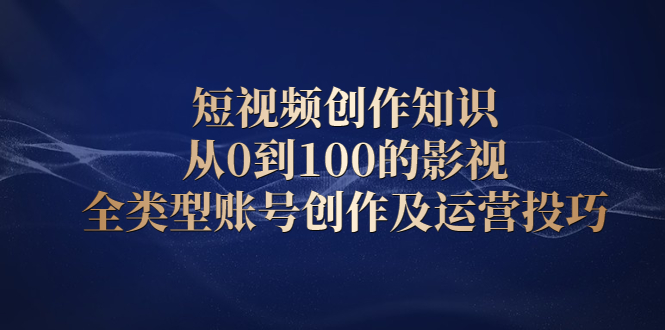 短视频创作知识
从0到100的影视
全类型账号创作及运营投巧